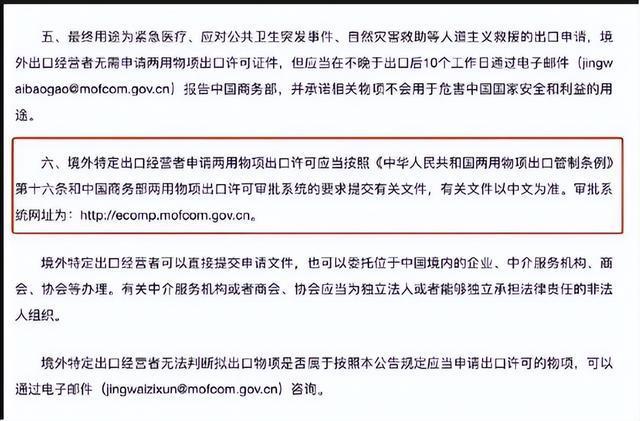 五、最终用途为紧急医疗、应对公共卫生突发事件、自然灾害救助等人道主义救援的出口申请，境外出口经营者无需申请两用物项出口许可证件，但应当在不晚于出口后10个工作日通过电子邮件（jingwaibaogao@mofcom.gov.cn）报告中国商务部，并承诺相关物项不会用于危害中国国家安全和利益的用途。

六、境外特定出口经营者申请两用物项出口许可应当按照《中华人民共和国两用物项出口管制条例》第十六条和中国商务部两用物项出口许可审批系统的要求提交有关文件，有关文件以中文为准。审批系统网址为：http://ecomp.mofcom.gov.cn。

境外特定出口经营者可以直接提交申请文件，也可以委托位于中国境内的企业、中介服务机构、商会、协会等办理。有关中介服务机构或者商会、协会应当为独立法人或者能够独立承担法律责任的非法人组织。

境外特定出口经营者无法判断拟出口物项是否属于按照本公告规定应当申请出口许可的物项，可以通过电子邮件（jingwaizixun@mofcom.gov.cn）咨询。